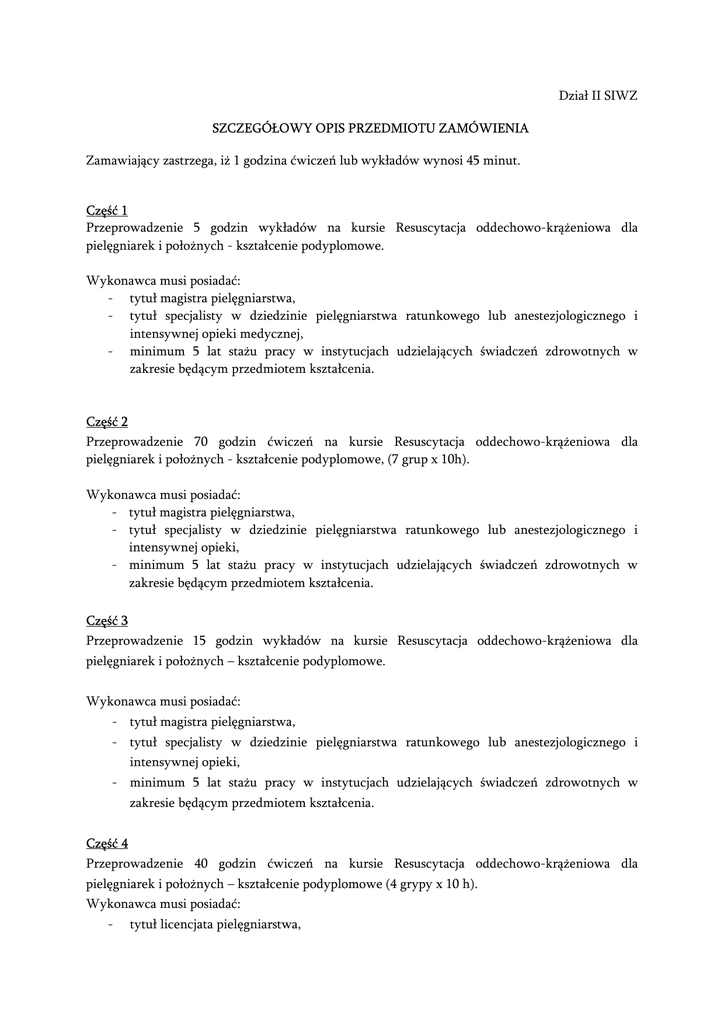 Dział II SIWZ

SZCZEGÓŁOWY OPIS PRZEDMIOTU ZAMÓWIENIA

Zamawiający zastrzega, iż 1 godzina ćwiczeń lub wykładów wynosi 45 minut.

Część 1
Przeprowadzenie 5 godzin wykładów na kursie Resuscytacja oddechowo-krążeniowa dla pielęgniarek i położnych - kształcenie podyplomowe.

Wykonawca musi posiadać:
- tytuł magistra pielęgniarstwa,
- tytuł specjalisty w dziedzinie pielęgniarstwa ratunkowego lub anestezjologicznego i intensywnej opieki medycznej,
- minimum 5 lat stażu pracy w instytucjach udzielających świadczeń zdrowotnych w zakresie będącym przedmiotem kształcenia.

Część 2
Przeprowadzenie 70 godzin ćwiczeń na kursie Resuscytacja oddechowo-krążeniowa dla pielęgniarek i położnych - kształcenie podyplomowe, (7 grup x 10h).

Wykonawca musi posiadać:
- tytuł magistra pielęgniarstwa,
- tytuł specjalisty w dziedzinie pielęgniarstwa ratunkowego lub anestezjologicznego i intensywnej opieki,
- minimum 5 lat stażu pracy w instytucjach udzielających świadczeń zdrowotnych w zakresie będącym przedmiotem kształcenia.

Część 3
Przeprowadzenie 15 godzin wykładów na kursie Resuscytacja oddechowo-krążeniowa dla pielęgniarek i położnych – kształcenie podyplomowe.

Wykonawca musi posiadać:
- tytuł magistra pielęgniarstwa,
- tytuł specjalisty w dziedzinie pielęgniarstwa ratunkowego lub anestezjologicznego i intensywnej opieki,
- minimum 5 lat stażu pracy w instytucjach udzielających świadczeń zdrowotnych w zakresie będącym przedmiotem kształcenia.

Część 4
Przeprowadzenie 40 godzin ćwiczeń na kursie Resuscytacja oddechowo-krążeniowa dla pielęgniarek i położnych – kształcenie podyplomowe (4 grypy x 10 h).
Wykonawca musi posiadać:
- tytuł licencjata pielęgniarstwa,